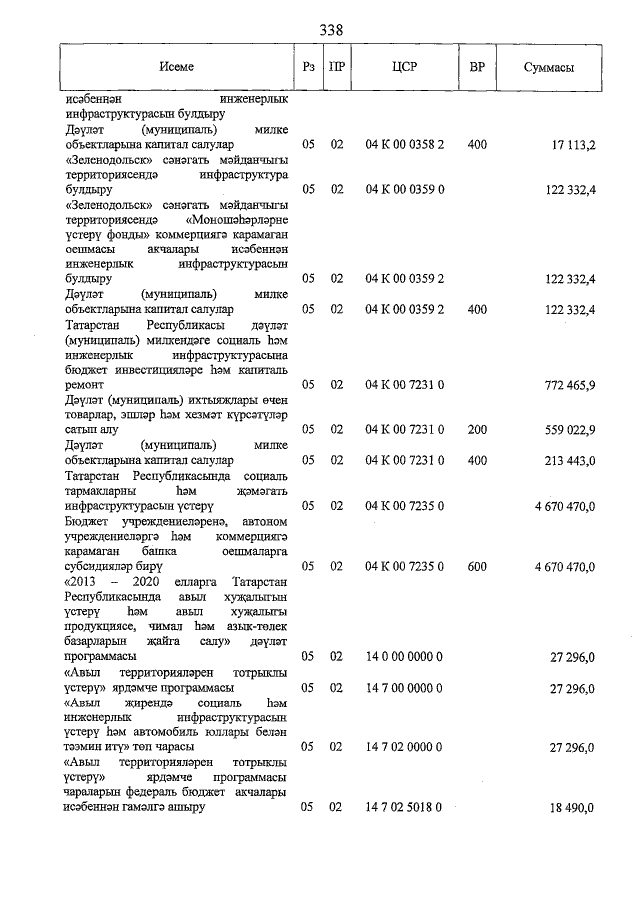 338

| Исеме | Рз | ПР | ЦСР | ВР | Суммасы |
|---|---|---|---|---|---|
| исәбеннән инженерлык инфраструктурасын булдыру | | | | | |
| Дәүләт (муниципаль) милке объектларына капитал салулар | 05 | 02 | 04 К 00 0358 2 | 400 | 17 113,2 |
| «Зеленодольск» сәнәгать мәйданчыгы территориясендә инфраструктура булдыру | 05 | 02 | 04 К 00 0359 0 | | 122 332,4 |
| «Зеленодольск» сәнәгать мәйданчыгы территориясендә «Моношәһәрләрне үстерү фонды» коммерциягә карамаган оешмасы акчалары исәбеннән инженерлык инфраструктурасын булдыру | 05 | 02 | 04 К 00 0359 2 | | 122 332,4 |
| Дәүләт (муниципаль) милке объектларына капитал салулар | 05 | 02 | 04 К 00 0359 2 | 400 | 122 332,4 |
| Татарстан Республикасы дәүләт (муниципаль) милкендәге социаль һәм инженерлык инфраструктурасына бюджет инвестицияләре һәм капиталь ремонт | 05 | 02 | 04 К 00 7231 0 | | 772 465,9 |
| Дәүләт (муниципаль) ихтыяҗлары өчен товарлар, эшләр һәм хезмәт күрсәтүләр сатып алу | 05 | 02 | 04 К 00 7231 0 | 200 | 559 022,9 |
| Дәүләт (муниципаль) милке объектларына капитал салулар | 05 | 02 | 04 К 00 7231 0 | 400 | 213 443,0 |
| Татарстан Республикасында социаль тармакларны һәм җәмәгать инфраструктурасын үстерү | 05 | 02 | 04 К 00 7235 0 | | 4 670 470,0 |
| Бюджет учреждениеләренә, автоном учреждениеләргә һәм коммерциягә карамаган башка оешмаларга субсидияләр бирү | 05 | 02 | 04 К 00 7235 0 | 600 | 4 670 470,0 |
| «2013 – 2020 елларга Татарстан Республикасында авыл хуҗалыгын үстерү һәм авыл хуҗалыгы продукциясе, чимал һәм азык-төлек базарларын җайга салу» дәүләт программасы | 05 | 02 | 14 0 00 0000 0 | | 27 296,0 |
| «Авыл территорияләрен тотрыклы үстерү» ярдәмче программасы | 05 | 02 | 14 7 00 0000 0 | | 27 296,0 |
| «Авыл җирендә социаль һәм инженерлык инфраструктурасын үстерү һәм автомобиль юллары белән тәэмин итү» төп чарасы | 05 | 02 | 14 7 02 0000 0 | | 27 296,0 |
| «Авыл территорияләрен тотрыклы үстерү» ярдәмче программасы чараларын федераль бюджет акчалары исәбеннән гамәлгә ашыру | 05 | 02 | 14 7 02 5018 0 | | 18 490,0 |